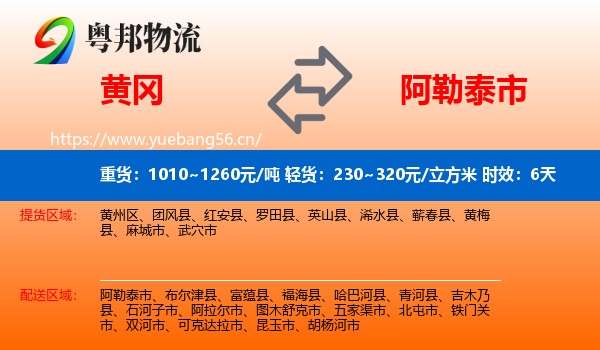 粤邦物流

黄冈

阿勒泰市

https://www.yuebang56.cn/

重货：1010~1260元/吨 轻货：230~320元/立方米 时效：6天

提货区域：

黄州区、团风县、红安县、罗田县、英山县、浠水县、蕲春县、黄梅县、麻城市、武穴市

配送区域：

阿勒泰市、布尔津县、富蕴县、福海县、哈巴河县、青河县、吉木乃县、石河子市、阿拉尔市、图木舒克市、五家渠市、北屯市、铁门关市、双河市、可克达拉市、昆玉市、胡杨河市